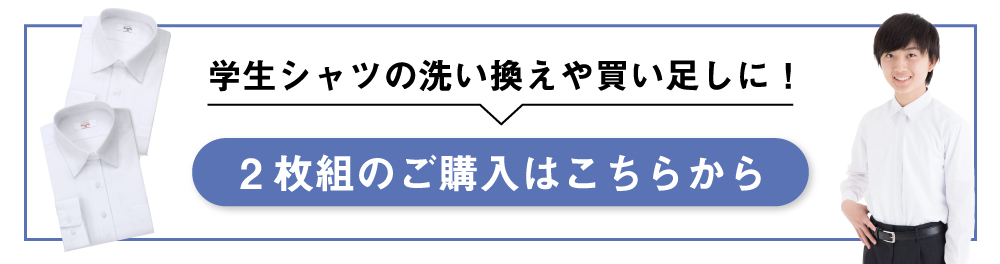 学生シャツの洗い換えや買い足しに！

２枚組のご購入はこちらから